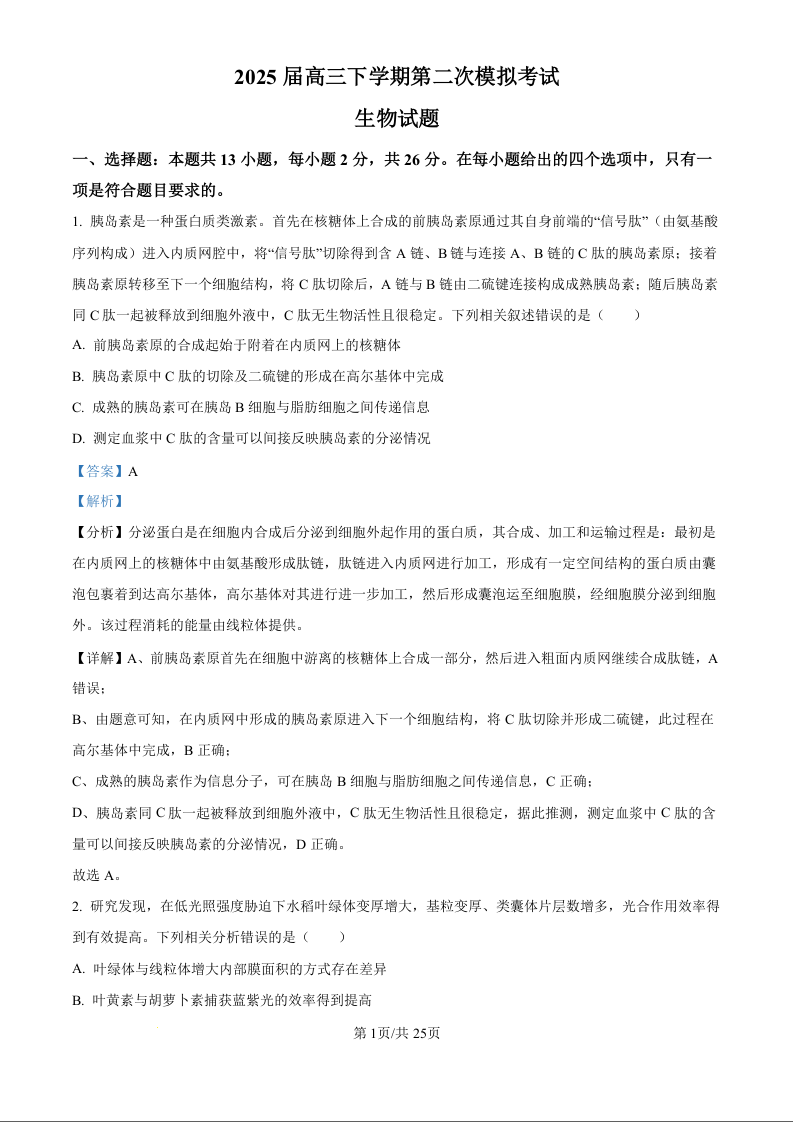 2025 届高三下学期第二次模拟考试

生物试题

一、选择题：本题共 13 小题，每小题 2 分，共 26 分。在每小题给出的四个选项中，只有一项是符合题目要求的。

1. 胰岛素是一种蛋白质类激素。首先在核糖体上合成的前胰岛素原通过其自身前端的“信号肽”（由氨基酸序列构成）进入内质网腔中，将“信号肽”切除得到含 A 链、B 链与连接 A、B 链的 C 肽的胰岛素原；接着胰岛素原转移至下一个细胞结构，将 C 肽切除后，A 链与 B 链由二硫键连接构成成熟胰岛素；随后胰岛素同 C 肽一起被释放到细胞外液中，C 肽无生物活性且很稳定。下列相关叙述错误的是（　　）

A. 前胰岛素原的合成起始于附着在内质网上的核糖体

B. 胰岛素原中 C 肽的切除及二硫键的形成在高尔基体中完成

C. 成熟的胰岛素可在胰岛 B 细胞与脂肪细胞之间传递信息

D. 测定血浆中 C 肽的含量可以间接反映胰岛素的分泌情况

【答案】A

【解析】

【分析】分泌蛋白是在细胞内合成后分泌到细胞外起作用的蛋白质，其合成、加工和运输过程是：最初是在内质网上的核糖体中由氨基酸形成肽链，肽链进入内质网进行加工，形成有一定空间结构的蛋白质由囊泡包裹着到达高尔基体，高尔基体对其进行进一步加工，然后形成囊泡运至细胞膜，经细胞膜分泌到细胞外。该过程消耗的能量由线粒体提供。

【详解】A、前胰岛素原首先在细胞中游离的核糖体上合成一部分，然后进入粗面内质网继续合成肽链，A 错误；

B、由题意可知，在内质网中形成的胰岛素原进入下一个细胞结构，将 C 肽切除并形成二硫键，此过程在高尔基体中完成，B 正确；

C、成熟的胰岛素作为信息分子，可在胰岛 B 细胞与脂肪细胞之间传递信息，C 正确；

D、胰岛素同 C 肽一起被释放到细胞外液中，C 肽无生物活性且很稳定，据此推测，测定血浆中 C 肽的含量可以间接反映胰岛素的分泌情况，D 正确。

故选 A。

2. 研究发现，在低光照强度胁迫下水稻叶绿体变厚增大，基粒变厚、类囊体片层数增多，光合作用效率得到有效提高。下列相关分析错误的是（　　）

A. 叶绿体与线粒体增大内部膜面积的方式存在差异

B. 叶黄素与胡萝卜素捕获蓝紫光的效率得到提高

第 1页/共 25页